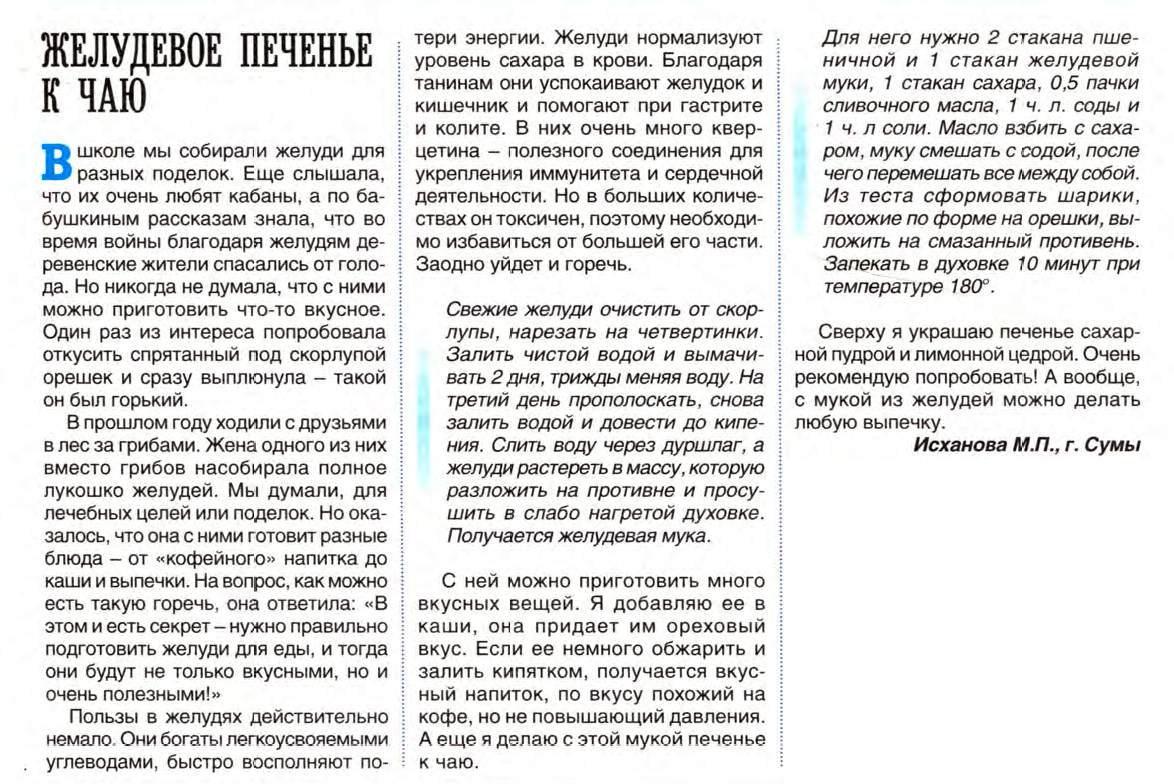 ЖЕЛУДЕВОЕ ПЕЧЕНЬЕ К ЧАЮ

В школе мы собирали желуди для разных поделок. Еще слышала, что их очень любят кабаны, а по бабушкиным рассказам знала, что во время войны благодаря желудям деревенские жители спасались от голода. Но никогда не думала, что с ними можно приготовить что-то вкусное. Один раз из интереса попробовала откусить спрятанный под скорлупой орешек и сразу выплюнула – такой он был горький.

В прошлом году ходили с друзьями в лес за грибами. Жена одного из них вместо грибов насобирала полное лукошко желудей. Мы думали, для лечебных целей или поделок. Но оказалось, что она с ними готовит разные блюда – от «кофейного» напитка до каши и выпечки. На вопрос, как можно есть такую горечь, она ответила: «В этом и есть секрет – нужно правильно подготовить желуди для еды, и тогда они будут не только вкусными, но и очень полезными!»

Пользы в желудях действительно немало. Они богаты легкоусвояемыми углеводами, быстро восполняют потери энергии. Желуди нормализуют уровень сахара в крови. Благодаря танинам они успокаивают желудок и кишечник и помогают при гастрите и колите. В них очень много кверцетина – полезного соединения для укрепления иммунитета и сердечной деятельности. Но в больших количествах он токсичен, поэтому необходимо избавиться от большей его части. Заодно уйдет и горечь.

Свежие желуди очистить от скорлупы, нарезать на четвертинки. Залить чистой водой и вымачивать 2 дня, трижды меняя воду. На третий день прополоскать, снова залить водой и довести до кипения. Слить воду через дуршлаг, а желуди растереть в массу, которую разложить на противне и просушить в слабо нагретой духовке. Получается желудевая мука.

С ней можно приготовить много вкусных вещей. Я добавляю ее в каши, она придает им ореховый вкус. Если ее немного обжарить и залить кипятком, получается вкусный напиток, по вкусу похожий на кофе, но не повышающий давления. А еще я делаю с этой мукой печенье к чаю.

Для него нужно 2 стакана пшеничной и 1 стакан желудевой муки, 1 стакан сахара, 0,5 пачки сливочного масла, 1 ч. л. соды и 1 ч. л соли. Масло взбить с сахаром, муку смешать с содой, после чего перемешать все между собой. Из теста сформовать шарики, похожие по форме на орешки, выложить на смазанный противень. Запекать в духовке 10 минут при температуре 180°.

Сверху я украшаю печенье сахарной пудрой и лимонной цедрой. Очень рекомендую попробовать! А вообще, с мукой из желудей можно делать любую выпечку.

Исханова М.П., г. Сумы